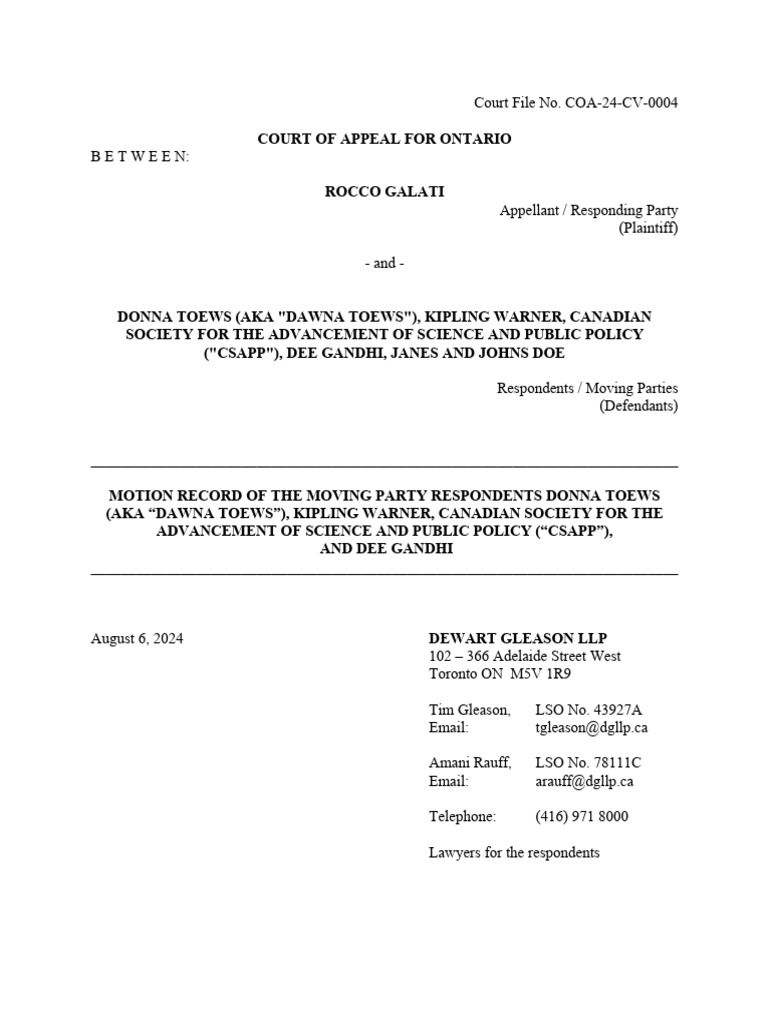 Court File No. COA-24-CV-0004

COURT OF APPEAL FOR ONTARIO

B E T W E E N:

ROCCO GALATI

Appellant / Responding Party
(Plaintiff)

- and -

DONNA TOEWS (AKA "DAWNA TOEWS"), KIPLING WARNER, CANADIAN SOCIETY FOR THE ADVANCEMENT OF SCIENCE AND PUBLIC POLICY ("CSAPP"), DEE GANDHI, JANES AND JOHNS DOE

Respondents / Moving Parties
(Defendants)

MOTION RECORD OF THE MOVING PARTY RESPONDENTS DONNA TOEWS (AKA “DAWNA TOEWS”), KIPLING WARNER, CANADIAN SOCIETY FOR THE ADVANCEMENT OF SCIENCE AND PUBLIC POLICY (“CSAPP”), AND DEE GANDHI

August 6, 2024

DEWART GLEASON LLP
102 – 366 Adelaide Street West
Toronto ON M5V 1R9

Tim Gleason, LSO No. 43927A
Email: tgleason@dgllp.ca

Amani Rauff, LSO No. 78111C
Email: arauff@dgllp.ca

Telephone: (416) 971 8000

Lawyers for the respondents